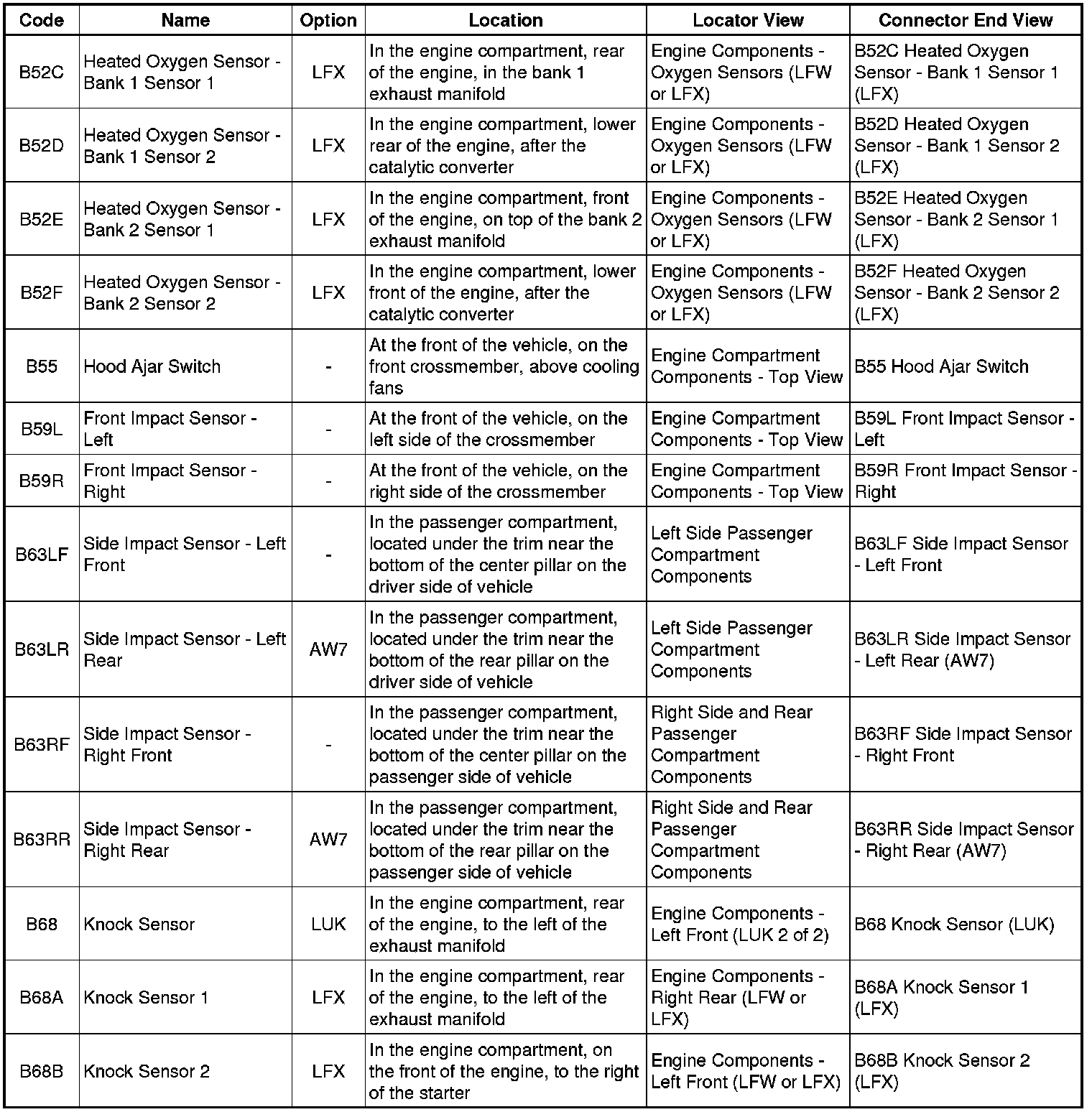 | Code | Name | Option | Location | Locator View | Connector End View |
|---|---|---|---|---|---|
| B52C | Heated Oxygen Sensor - Bank 1 Sensor 1 | LFX | In the engine compartment, rear of the engine, in the bank 1 exhaust manifold | Engine Components - Oxygen Sensors (LFW or LFX) | B52C Heated Oxygen Sensor - Bank 1 Sensor 1 (LFX) |
| B52D | Heated Oxygen Sensor - Bank 1 Sensor 2 | LFX | In the engine compartment, lower rear of the engine, after the catalytic converter | Engine Components - Oxygen Sensors (LFW or LFX) | B52D Heated Oxygen Sensor - Bank 1 Sensor 2 (LFX) |
| B52E | Heated Oxygen Sensor - Bank 2 Sensor 1 | LFX | In the engine compartment, front of the engine, on top of the bank 2 exhaust manifold | Engine Components - Oxygen Sensors (LFW or LFX) | B52E Heated Oxygen Sensor - Bank 2 Sensor 1 (LFX) |
| B52F | Heated Oxygen Sensor - Bank 2 Sensor 2 | LFX | In the engine compartment, lower front of the engine, after the catalytic converter | Engine Components - Oxygen Sensors (LFW or LFX) | B52F Heated Oxygen Sensor - Bank 2 Sensor 2 (LFX) |
| B55 | Hood Ajar Switch | - | At the front of the vehicle, on the front crossmember, above cooling fans | Engine Compartment Components - Top View | B55 Hood Ajar Switch |
| B59L | Front Impact Sensor - Left | - | At the front of the vehicle, on the left side of the crossmember | Engine Compartment Components - Top View | B59L Front Impact Sensor - Left |
| B59R | Front Impact Sensor - Right | - | At the front of the vehicle, on the right side of the crossmember | Engine Compartment Components - Top View | B59R Front Impact Sensor - Right |
| B63LF | Side Impact Sensor - Left Front | - | In the passenger compartment, located under the trim near the bottom of the center pillar on the driver side of vehicle | Left Side Passenger Compartment Components | B63LF Side Impact Sensor - Left Front |
| B63LR | Side Impact Sensor - Left Rear | AW7 | In the passenger compartment, located under the trim near the bottom of the rear pillar on the driver side of vehicle | Left Side Passenger Compartment Components | B63LR Side Impact Sensor - Left Rear (AW7) |
| B63RF | Side Impact Sensor - Right Front | - | In the passenger compartment, located under the trim near the bottom of the center pillar on the passenger side of vehicle | Right Side and Rear Passenger Compartment Components | B63RF Side Impact Sensor - Right Front |
| B63RR | Side Impact Sensor - Right Rear | AW7 | In the passenger compartment, located under the trim near the bottom of the rear pillar on the passenger side of vehicle | Right Side and Rear Passenger Compartment Components | B63RR Side Impact Sensor - Right Rear (AW7) |
| B68 | Knock Sensor | LUK | In the engine compartment, rear of the engine, to the left of the exhaust manifold | Engine Components - Left Front (LUK 2 of 2) | B68 Knock Sensor (LUK) |
| B68A | Knock Sensor 1 | LFX | In the engine compartment, rear of the engine, to the left of the exhaust manifold | Engine Components - Right Rear (LFW or LFX) | B68A Knock Sensor 1 (LFX) |
| B68B | Knock Sensor 2 | LFX | In the engine compartment, on the front of the engine, to the right of the starter | Engine Components - Left Front (LFW or LFX) | B68B Knock Sensor 2 (LFX) |